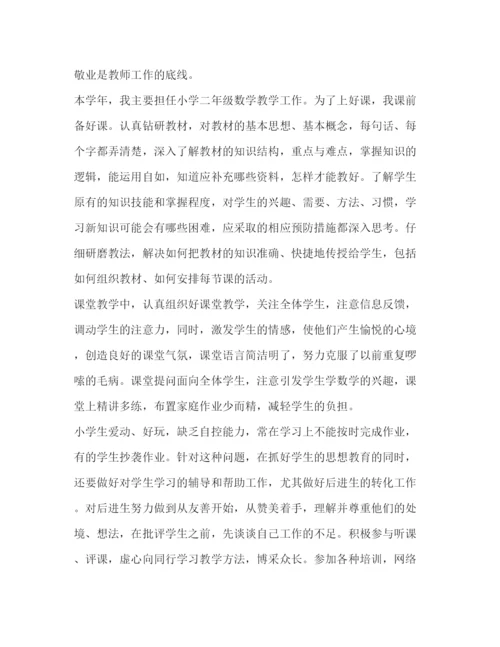 敬业是教师工作的底线。

本学年，我主要担任小学二年级数学教学工作。为了上好课，我课前备好课。认真钻研教材，对教材的基本思想、基本概念，每句话、每个字都弄清楚，深入了解教材的知识结构，重点与难点，掌握知识的逻辑，能运用自如，知道应补充哪些资料，怎样才能教好。了解学生原有的知识技能和掌握程度，对学生的兴趣、需要、方法、习惯，学习新知识可能会有哪些困难，应采取的相应预防措施都深入思考。仔细研磨教法，解决如何把教材的知识准确、快捷地传授给学生，包括如何组织教材、如何安排每节课的活动。

课堂教学中，认真组织好课堂教学，关注全体学生，注意信息反馈，调动学生的注意力，同时，激发学生的情感，使他们产生愉悦的心境，创造良好的课堂气氛，课堂语言简洁明了，努力克服了以前重复啰嗦的毛病。课堂提问面向全体学生，注意引发学生学数学的兴趣，课堂上精讲多练，布置家庭作业少而精，减轻学生的负担。

小学生爱动、好玩，缺乏自控能力，常在学习上不能按时完成作业，有的学生抄袭作业。针对这种问题，在抓好学生的思想教育的同时，还要做好对学生学习的辅导和帮助工作，尤其做好后进生的转化工作。对后进生努力做到从友善开始，从赞美着手，理解并尊重他们的处境、想法，在批评学生之前，先谈谈自己工作的不足。积极参与听课、评课，虚心向同行学习教学方法，博采众长。参加各种培训，网络